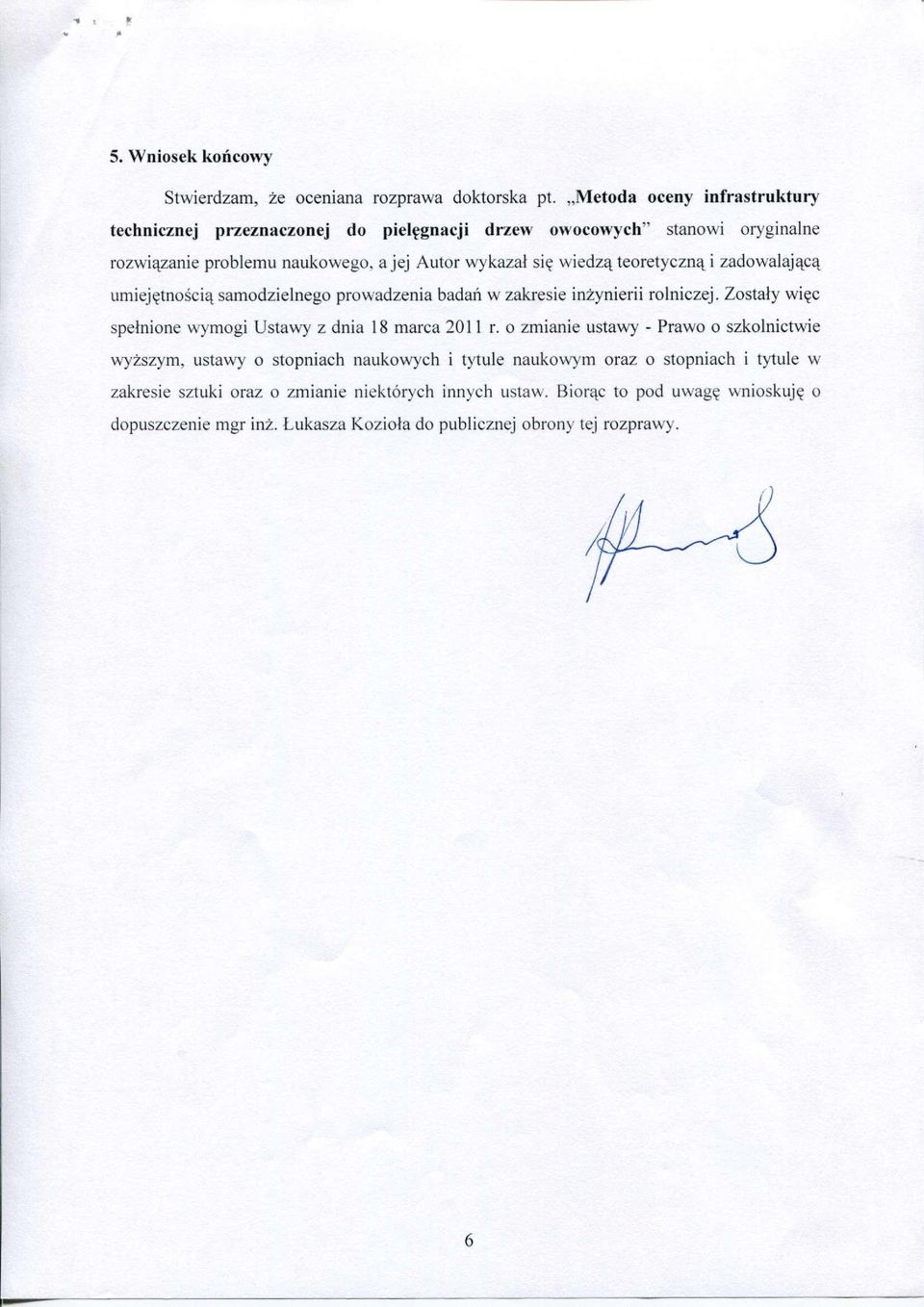 5. Wniosek końcowy

Stwierdzam, że oceniana rozprawa doktorska pt. „Metoda oceny infrastruktury technicznej przeznaczonej do pielęgnacji drzew owocowych" stanowi oryginalne rozwiązanie problemu naukowego, a jej Autor wykazał się wiedzą teoretyczną i zadowalającą umiejętnością samodzielnego prowadzenia badań w zakresie inżynierii rolniczej. Zostały więc spełnione wymogi Ustawy z dnia 18 marca 2011 r. o zmianie ustawy - Prawo o szkolnictwie wyższym, ustawy o stopniach naukowych i tytule naukowym oraz o stopniach i tytule w zakresie sztuki oraz o zmianie niektórych innych ustaw. Biorąc to pod uwagę wnioskuję o dopuszczenie mgr inż. Łukasza Kozioła do publicznej obrony tej rozprawy.

6